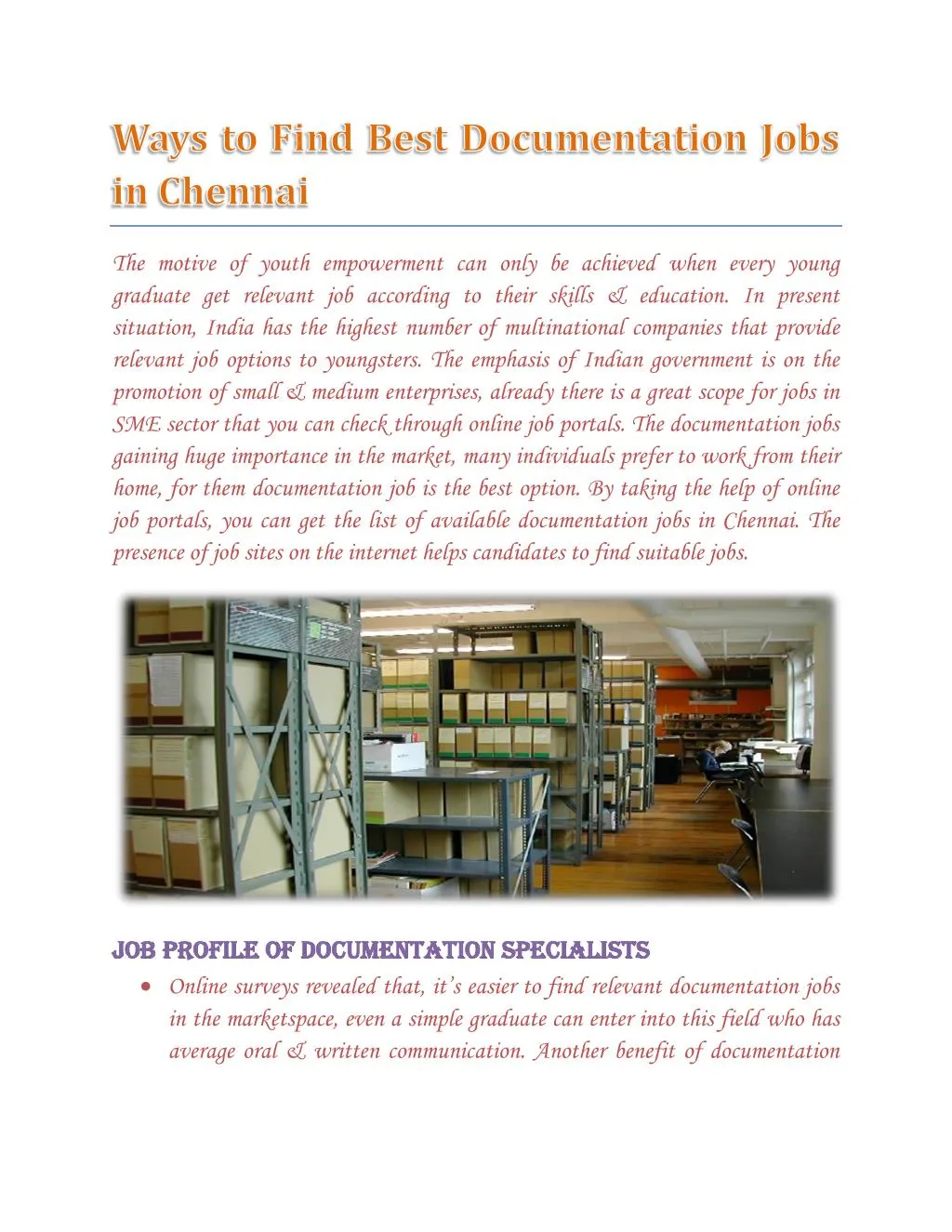 Ways to Find Best Documentation Jobs in Chennai

The motive of youth empowerment can only be achieved when every young graduate get relevant job according to their skills & education. In present situation, India has the highest number of multinational companies that provide relevant job options to youngsters. The emphasis of Indian government is on the promotion of small & medium enterprises, already there is a great scope for jobs in SME sector that you can check through online job portals. The documentation jobs gaining huge importance in the market, many individuals prefer to work from their home, for them documentation job is the best option. By taking the help of online job portals, you can get the list of available documentation jobs in Chennai. The presence of job sites on the internet helps candidates to find suitable jobs.

JOB PROFILE OF DOCUMENTATION SPECIALISTS

• Online surveys revealed that, it's easier to find relevant documentation jobs in the marketspace, even a simple graduate can enter into this field who has average oral & written communication. Another benefit of documentation